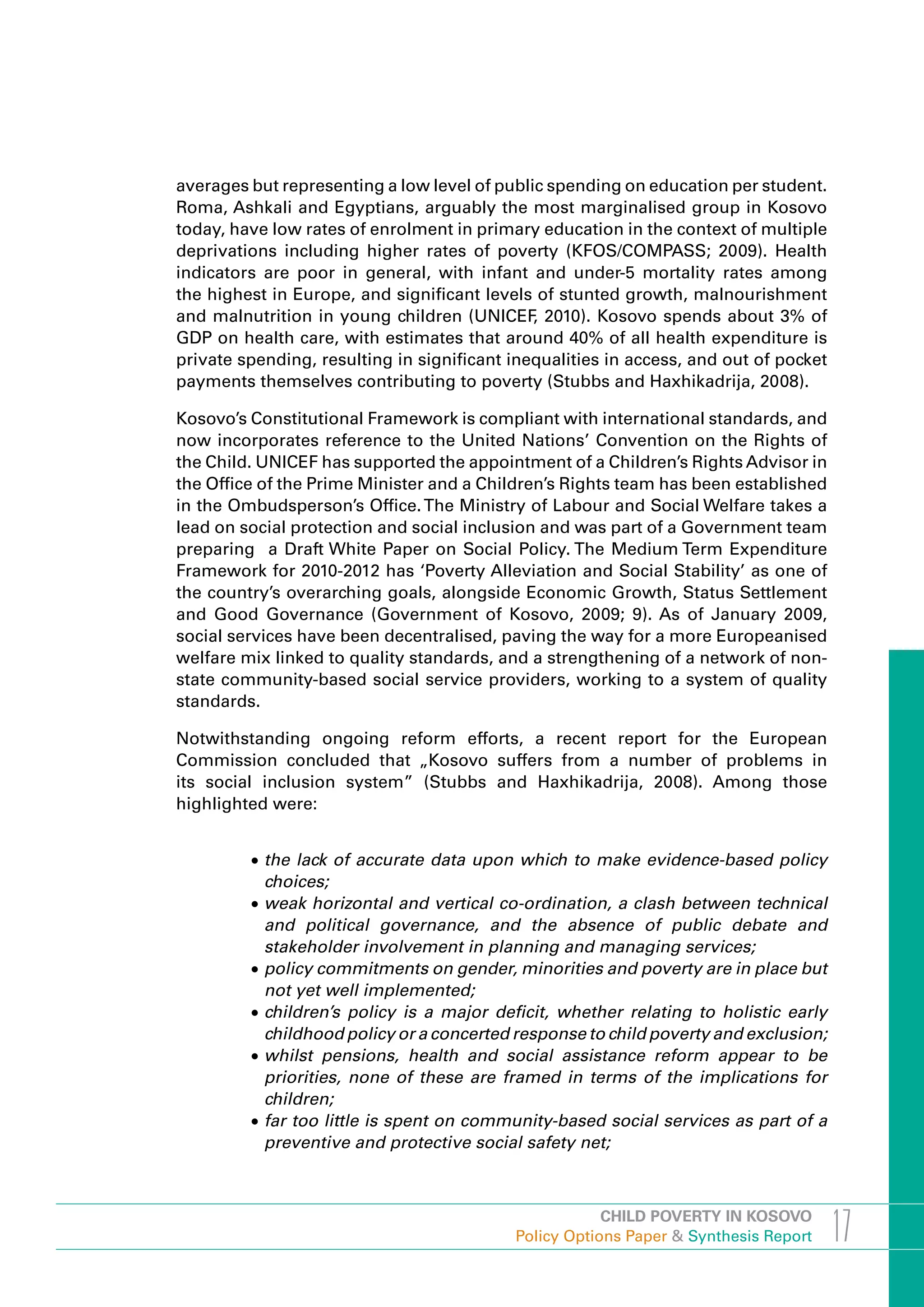 averages but representing a low level of public spending on education per student. Roma, Ashkali and Egyptians, arguably the most marginalised group in Kosovo today, have low rates of enrolment in primary education in the context of multiple deprivations including higher rates of poverty (KFOS/COMPASS; 2009). Health indicators are poor in general, with infant and under-5 mortality rates among the highest in Europe, and significant levels of stunted growth, malnourishment and malnutrition in young children (UNICEF, 2010). Kosovo spends about 3% of GDP on health care, with estimates that around 40% of all health expenditure is private spending, resulting in significant inequalities in access, and out of pocket payments themselves contributing to poverty (Stubbs and Haxhikadrija, 2008).

Kosovo's Constitutional Framework is compliant with international standards, and now incorporates reference to the United Nations' Convention on the Rights of the Child. UNICEF has supported the appointment of a Children's Rights Advisor in the Office of the Prime Minister and a Children's Rights team has been established in the Ombudsperson's Office. The Ministry of Labour and Social Welfare takes a lead on social protection and social inclusion and was part of a Government team preparing a Draft White Paper on Social Policy. The Medium Term Expenditure Framework for 2010-2012 has 'Poverty Alleviation and Social Stability' as one of the country's overarching goals, alongside Economic Growth, Status Settlement and Good Governance (Government of Kosovo, 2009; 9). As of January 2009, social services have been decentralised, paving the way for a more Europeanised welfare mix linked to quality standards, and a strengthening of a network of non-state community-based social service providers, working to a system of quality standards.

Notwithstanding ongoing reform efforts, a recent report for the European Commission concluded that „Kosovo suffers from a number of problems in its social inclusion system" (Stubbs and Haxhikadrija, 2008). Among those highlighted were:

• the lack of accurate data upon which to make evidence-based policy choices;
• weak horizontal and vertical co-ordination, a clash between technical and political governance, and the absence of public debate and stakeholder involvement in planning and managing services;
• policy commitments on gender, minorities and poverty are in place but not yet well implemented;
• children's policy is a major deficit, whether relating to holistic early childhood policy or a concerted response to child poverty and exclusion;
• whilst pensions, health and social assistance reform appear to be priorities, none of these are framed in terms of the implications for children;
• far too little is spent on community-based social services as part of a preventive and protective social safety net;

CHILD POVERTY IN KOSOVO
Policy Options Paper & Synthesis Report
17